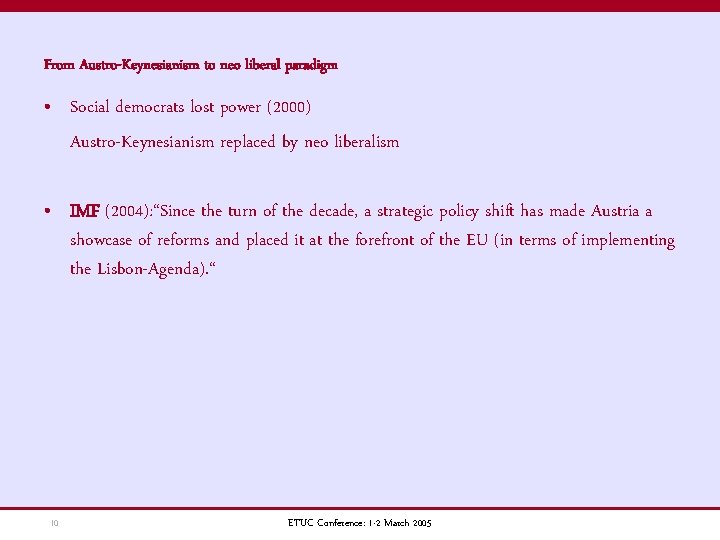 From Austro-Keynesianism to neo liberal paradigm

• Social democrats lost power (2000)
Austro-Keynesianism replaced by neo liberalism

• IMF (2004):“Since the turn of the decade, a strategic policy shift has made Austria a showcase of reforms and placed it at the forefront of the EU (in terms of implementing the Lisbon-Agenda).“

10

ETUC Conference: 1-2 March 2005